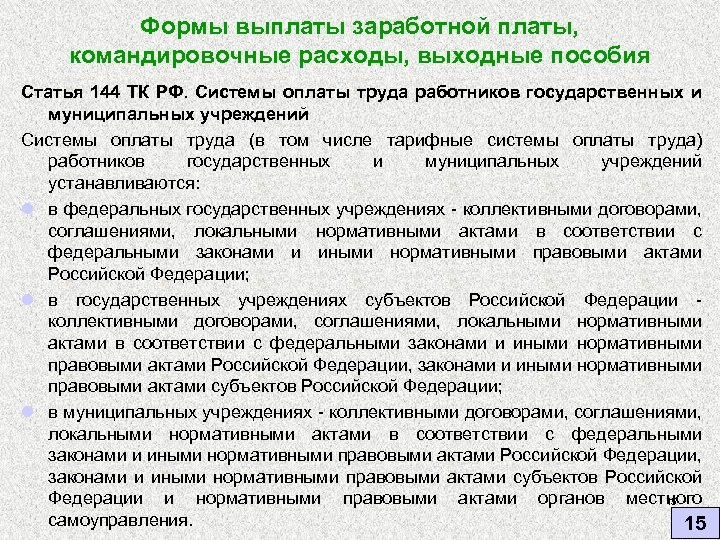 Формы выплаты заработной платы, командировочные расходы, выходные пособия

Статья 144 ТК РФ. Системы оплаты труда работников государственных и муниципальных учреждений

Системы оплаты труда (в том числе тарифные системы оплаты труда) работников государственных и муниципальных учреждений устанавливаются:

в федеральных государственных учреждениях - коллективными договорами, соглашениями, локальными нормативными актами в соответствии с федеральными законами и иными нормативными правовыми актами Российской Федерации;

в государственных учреждениях субъектов Российской Федерации - коллективными договорами, соглашениями, локальными нормативными актами в соответствии с федеральными законами и иными нормативными правовыми актами Российской Федерации, законами и иными нормативными правовыми актами субъектов Российской Федерации;

в муниципальных учреждениях - коллективными договорами, соглашениями, локальными нормативными актами в соответствии с федеральными законами и иными нормативными правовыми актами Российской Федерации, законами и иными нормативными правовыми актами субъектов Российской Федерации и нормативными правовыми актами органов местного самоуправления.

15